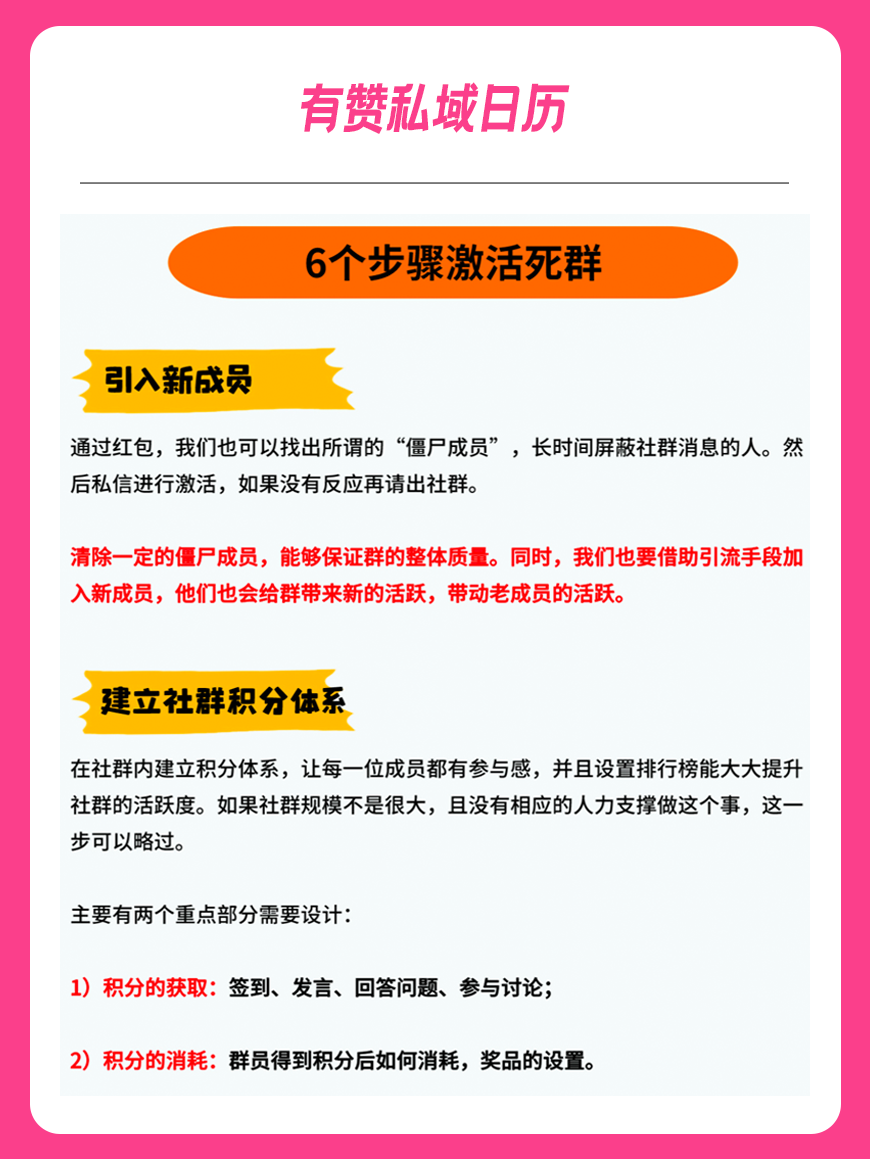 有赞私域日历

6个步骤激活死群

引入新成员

通过红包，我们也可以找出所谓的“僵尸成员”，长时间屏蔽社群消息的人。然后私信进行激活，如果没有反应再请出社群。

清除一定的僵尸成员，能够保证群的整体质量。同时，我们也要借助引流手段加入新成员，他们也会给群带来新的活跃，带动老成员的活跃。

建立社群积分体系

在社群内建立积分体系，让每一位成员都有参与感，并且设置排行榜能大大提升社群的活跃度。如果社群规模不是很大，且没有相应的人力支撑做这个事，这一步可以略过。

主要有两个重点部分需要设计：

1）积分的获取：签到、发言、回答问题、参与讨论；

2）积分的消耗：群员得到积分后如何消耗，奖品的设置。